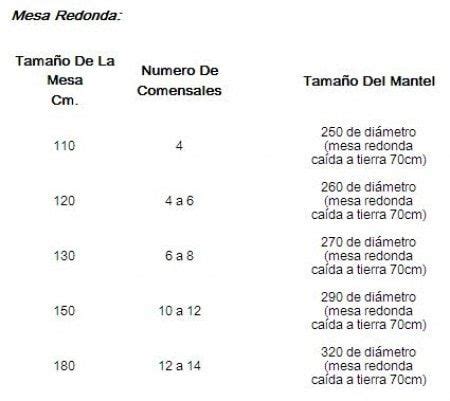 Mesa Redonda:

| Tamaño De La Mesa Cm. | Numero De Comensales | Tamaño Del Mantel |
|---|---|---|
| 110 | 4 | 250 de diámetro (mesa redonda caída a tierra 70cm) |
| 120 | 4 a 6 | 260 de diámetro (mesa redonda caída a tierra 70cm) |
| 130 | 6 a 8 | 270 de diámetro (mesa redonda caída a tierra 70cm) |
| 150 | 10 a 12 | 290 de diámetro (mesa redonda caída a tierra 70cm) |
| 180 | 12 a 14 | 320 de diámetro (mesa redonda caída a tierra 70cm) |